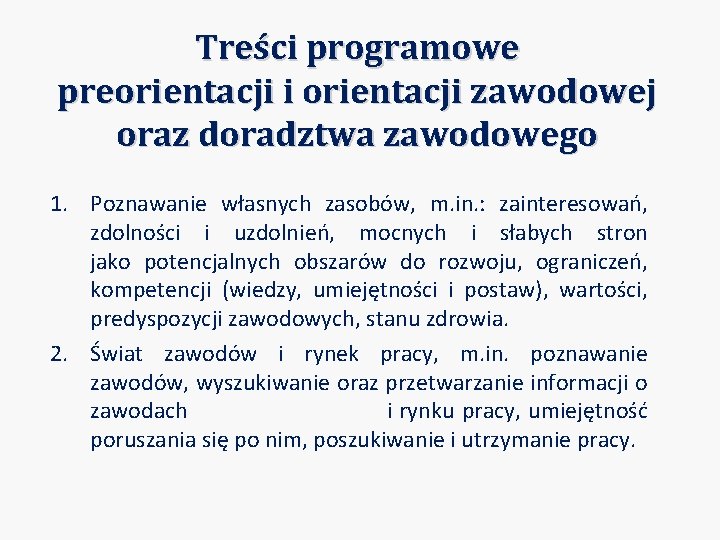 Treści programowe preorientacji i orientacji zawodowej oraz doradztwa zawodowego

1. Poznawanie własnych zasobów, m.in.: zainteresowań, zdolności i uzdolnień, mocnych i słabych stron jako potencjalnych obszarów do rozwoju, ograniczeń, kompetencji (wiedzy, umiejętności i postaw), wartości, predyspozycji zawodowych, stanu zdrowia.
2. Świat zawodów i rynek pracy, m.in. poznawanie zawodów, wyszukiwanie oraz przetwarzanie informacji o zawodach i rynku pracy, umiejętność poruszania się po nim, poszukiwanie i utrzymanie pracy.